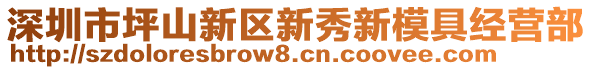 深圳市坪山新区新秀新模具经营部
http://szdoloresbrow8.cn.coovee.com